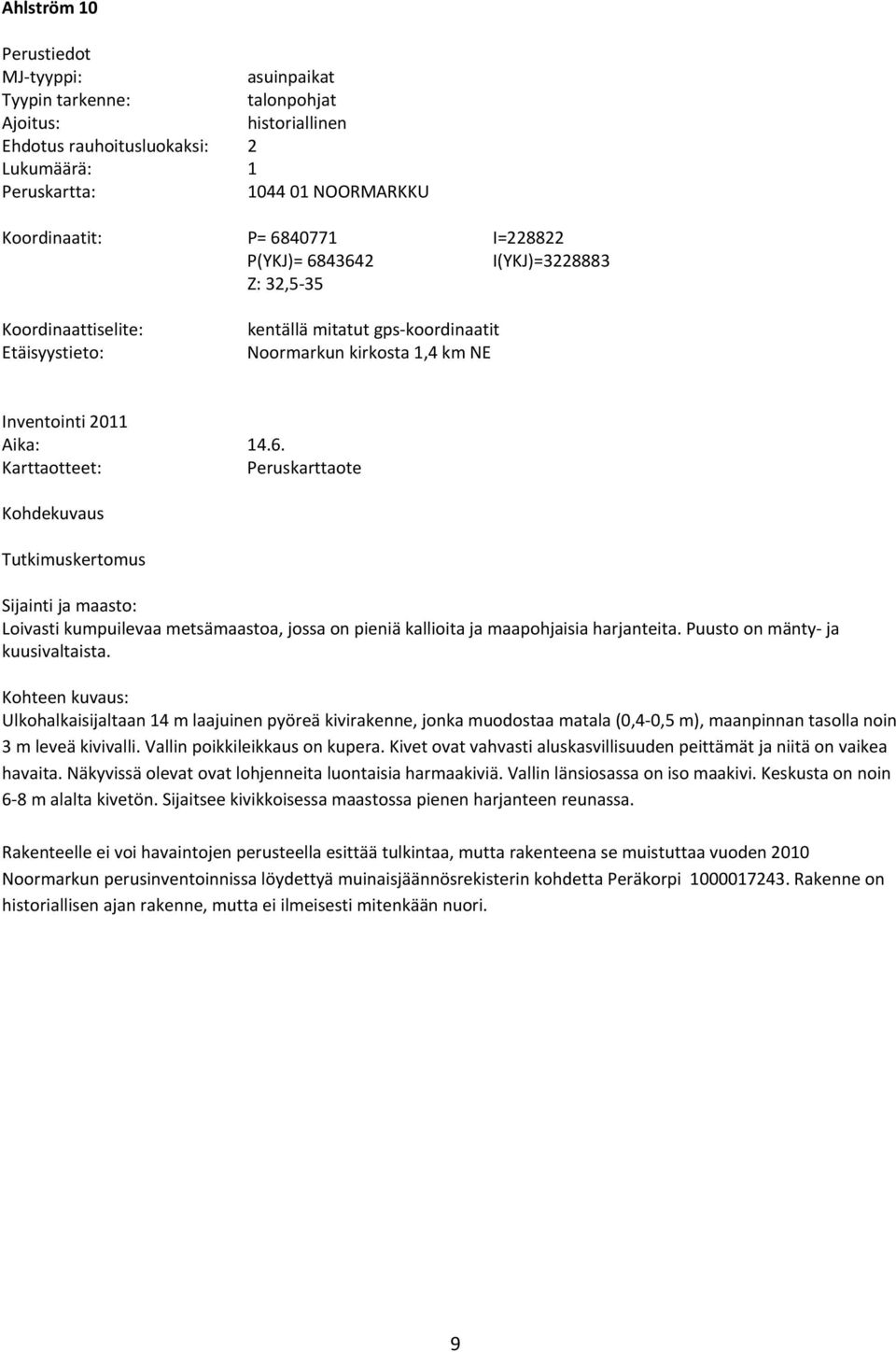 Ahlström 10

Perustiedot
MJ-tyyppi: asuinpaikat
Tyypin tarkenne: talonpohjat
Ajoitus: historiallinen
Ehdotus rauhoitusluokaksi: 2
Lukumäärä: 1
Peruskartta: 1044 01 NOORMARKKU

Koordinaatit: P= 6840771 I=228822
P(YKJ)= 6843642 I(YKJ)=3228883
Z: 32,5-35

Koordinaattiselite: kentällä mitatut gps-koordinaatit
Etäisyystieto: Noormarkun kirkosta 1,4 km NE

Inventointi 2011
Aika: 14.6.
Karttaotteet: Peruskarttaote

Kohdekuvaus

Tutkimuskertomus

Sijainti ja maasto:
Loivasti kumpuilevaa metsämaastoa, jossa on pieniä kallioita ja maapohjaisia harjanteita. Puusto on mänty- ja kuusivaltaista.

Kohteen kuvaus:
Ulkohalkaisijaltaan 14 m laajuinen pyöreä kivirakenne, jonka muodostaa matala (0,4-0,5 m), maanpinnan tasolla noin 3 m leveä kivivalli. Vallin poikkileikkaus on kupera. Kivet ovat vahvasti aluskasvillisuuden peittämät ja niitä on vaikea havaita. Näkyvissä olevat ovat lohjenneita luontaisia harmaakiviä. Vallin länsiosassa on iso maakivi. Keskusta on noin 6-8 m alalta kivetön. Sijaitsee kivikkoisessa maastossa pienen harjanteen reunassa.

Rakenteelle ei voi havaintojen perusteella esittää tulkintaa, mutta rakenteena se muistuttaa vuoden 2010 Noormarkun perusinventoinnissa löydettyä muinaisjäännösrekisterin kohdetta Peräkorpi 1000017243. Rakenne on historiallisen ajan rakenne, mutta ei ilmeisesti mitenkään nuori.

9